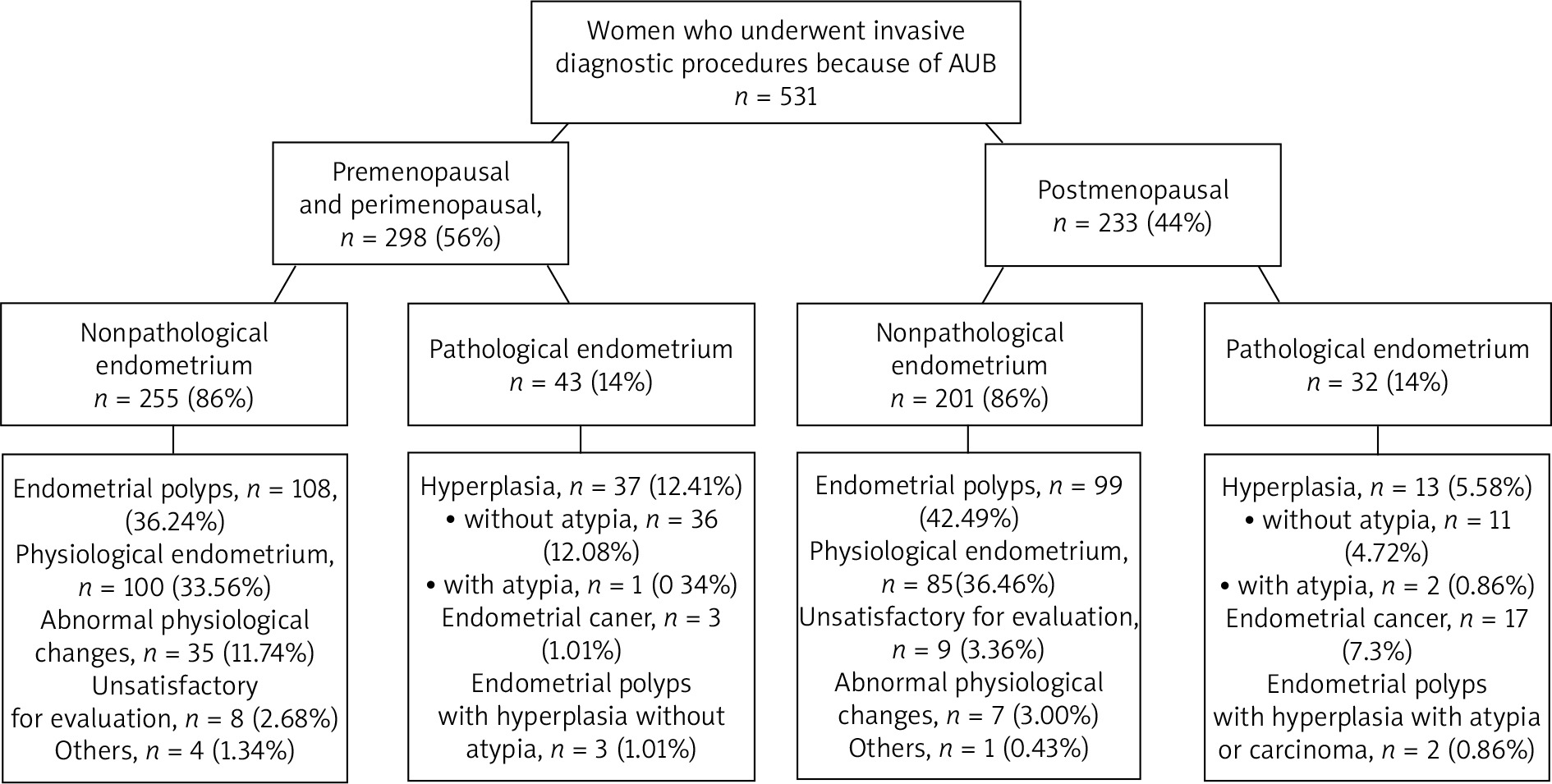 Women who underwent invasive diagnostic procedures because of AUB
$n$ = 531

Premenopausal and perimenopausal, $n$ = 298 (56%)

Postmenopausal
$n$ = 233 (44%)

Nonpathological endometrium
$n$ = 255 (86%)

Pathological endometrium
$n$ = 43 (14%)

Nonpathological endometrium
$n$ = 201 (86%)

Pathological endometrium
$n$ = 32 (14%)

Endometrial polyps, $n$ = 108, (36.24%)
Physiological endometrium, $n$ = 100 (33.56%)
Abnormal physiological changes, $n$ = 35 (11.74%)
Unsatisfactory for evaluation, $n$ = 8 (2.68%)
Others, $n$ = 4 (1.34%)

Hyperplasia, $n$ = 37 (12.41%)
• without atypia, $n$ = 36 (12.08%)
• with atypia, $n$ = 1 (0 34%)
Endometrial caner, $n$ = 3 (1.01%)
Endometrial polyps with hyperplasia without atypia, $n$ = 3 (1.01%)

Endometrial polyps, $n$ = 99 (42.49%)
Physiological endometrium, $n$ = 85(36.46%)
Unsatisfactory for evaluation, $n$ = 9 (3.36%)
Abnormal physiological changes, $n$ = 7 (3.00%)
Others, $n$ = 1 (0.43%)

Hyperplasia, $n$ = 13 (5.58%)
• without atypia, $n$ = 11 (4.72%)
• with atypia, $n$ = 2 (0.86%)
Endometrial cancer, $n$ = 17 (7.3%)
Endometrial polyps with hyperplasia with atypia or carcinoma, $n$ = 2 (0.86%)